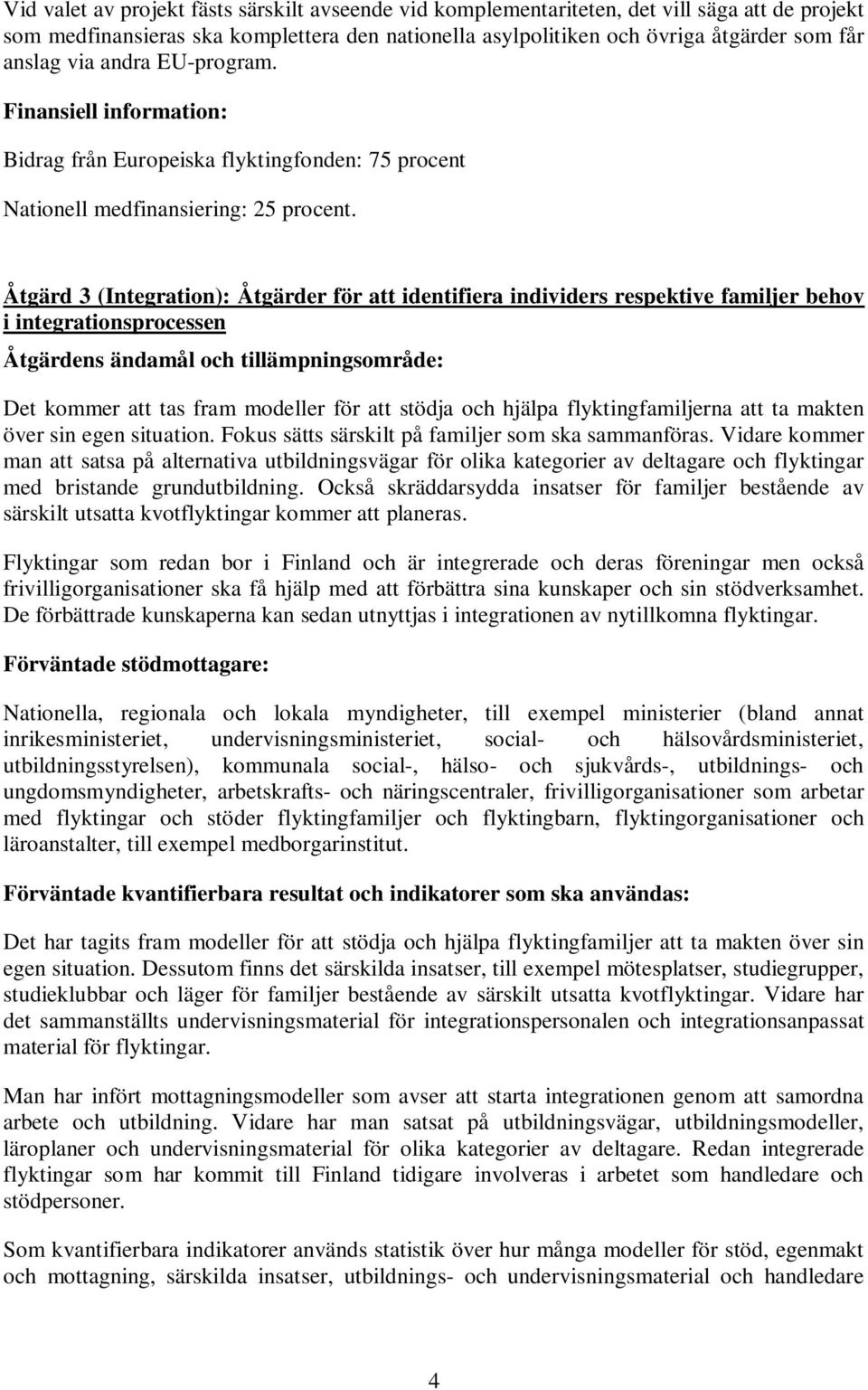 Vid valet av projekt fästs särskilt avseende vid komplementariteten, det vill säga att de projekt som medfinansieras ska komplettera den nationella asylpolitiken och övriga åtgärder som får anslag via andra EU-program.

Finansiell information:

Bidrag från Europeiska flyktingfonden: 75 procent

Nationell medfinansiering: 25 procent.

Åtgärd 3 (Integration): Åtgärder för att identifiera individers respektive familjer behov i integrationsprocessen

Åtgärdens ändamål och tillämpningsområde:

Det kommer att tas fram modeller för att stödja och hjälpa flyktingfamiljerna att ta makten över sin egen situation. Fokus sätts särskilt på familjer som ska sammanföras. Vidare kommer man att satsa på alternativa utbildningsvägar för olika kategorier av deltagare och flyktingar med bristande grundutbildning. Också skräddarsydda insatser för familjer bestående av särskilt utsatta kvotflyktingar kommer att planeras.

Flyktingar som redan bor i Finland och är integrerade och deras föreningar men också frivilligorganisationer ska få hjälp med att förbättra sina kunskaper och sin stödverksamhet. De förbättrade kunskaperna kan sedan utnyttjas i integrationen av nytillkomna flyktingar.

Förväntade stödmottagare:

Nationella, regionala och lokala myndigheter, till exempel ministerier (bland annat inrikesministeriet, undervisningsministeriet, social- och hälsovårdsministeriet, utbildningsstyrelsen), kommunala social-, hälso- och sjukvårds-, utbildnings- och ungdomsmyndigheter, arbetskrafts- och näringscentraler, frivilligorganisationer som arbetar med flyktingar och stöder flyktingfamiljer och flyktingbarn, flyktingorganisationer och läroanstalter, till exempel medborgarinstitut.

Förväntade kvantifierbara resultat och indikatorer som ska användas:

Det har tagits fram modeller för att stödja och hjälpa flyktingfamiljer att ta makten över sin egen situation. Dessutom finns det särskilda insatser, till exempel mötesplatser, studiegrupper, studieklubbar och läger för familjer bestående av särskilt utsatta kvotflyktingar. Vidare har det sammanställts undervisningsmaterial för integrationspersonalen och integrationsanpassat material för flyktingar.

Man har infört mottagningsmodeller som avser att starta integrationen genom att samordna arbete och utbildning. Vidare har man satsat på utbildningsvägar, utbildningsmodeller, läroplaner och undervisningsmaterial för olika kategorier av deltagare. Redan integrerade flyktingar som har kommit till Finland tidigare involveras i arbetet som handledare och stödpersoner.

Som kvantifierbara indikatorer används statistik över hur många modeller för stöd, egenmakt och mottagning, särskilda insatser, utbildnings- och undervisningsmaterial och handledare

4